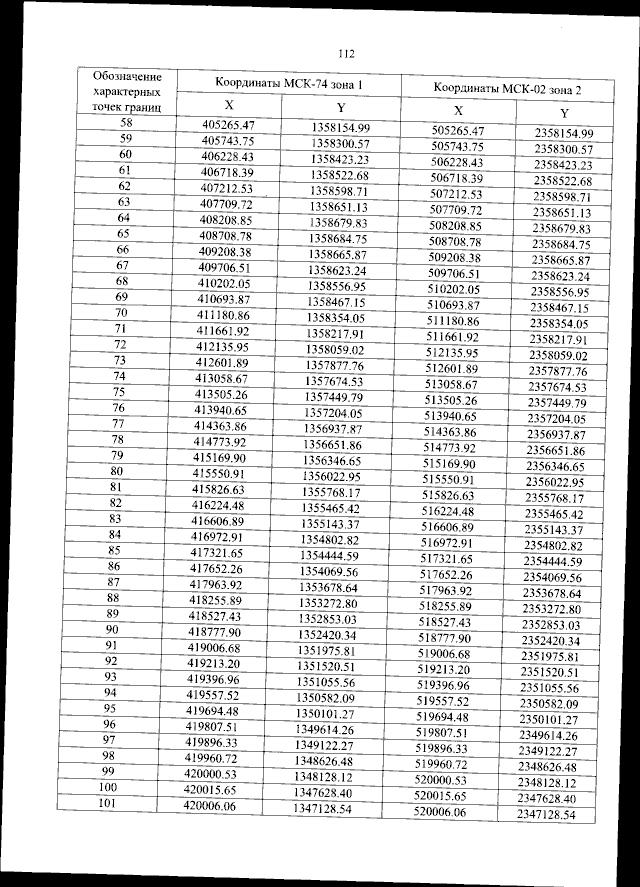 112

| Обозначение характерных точек границ | Координаты МСК-74 зона 1 | | Координаты МСК-02 зона 2 | |
|---|---|---|---|---|
| | X | Y | X | Y |
| 58 | 405265.47 | 1358154.99 | 505265.47 | 2358154.99 |
| 59 | 405743.75 | 1358300.57 | 505743.75 | 2358300.57 |
| 60 | 406228.43 | 1358423.23 | 506228.43 | 2358423.23 |
| 61 | 406718.39 | 1358522.68 | 506718.39 | 2358522.68 |
| 62 | 407212.53 | 1358598.71 | 507212.53 | 2358598.71 |
| 63 | 407709.72 | 1358651.13 | 507709.72 | 2358651.13 |
| 64 | 408208.85 | 1358679.83 | 508208.85 | 2358679.83 |
| 65 | 408708.78 | 1358684.75 | 508708.78 | 2358684.75 |
| 66 | 409208.38 | 1358665.87 | 509208.38 | 2358665.87 |
| 67 | 409706.51 | 1358623.24 | 509706.51 | 2358623.24 |
| 68 | 410202.05 | 1358556.95 | 510202.05 | 2358556.95 |
| 69 | 410693.87 | 1358467.15 | 510693.87 | 2358467.15 |
| 70 | 411180.86 | 1358354.05 | 511180.86 | 2358354.05 |
| 71 | 411661.92 | 1358217.91 | 511661.92 | 2358217.91 |
| 72 | 412135.95 | 1358059.02 | 512135.95 | 2358059.02 |
| 73 | 412601.89 | 1357877.76 | 512601.89 | 2357877.76 |
| 74 | 413058.67 | 1357674.53 | 513058.67 | 2357674.53 |
| 75 | 413505.26 | 1357449.79 | 513505.26 | 2357449.79 |
| 76 | 413940.65 | 1357204.05 | 513940.65 | 2357204.05 |
| 77 | 414363.86 | 1356937.87 | 514363.86 | 2356937.87 |
| 78 | 414773.92 | 1356651.86 | 514773.92 | 2356651.86 |
| 79 | 415169.90 | 1356346.65 | 515169.90 | 2356346.65 |
| 80 | 415550.91 | 1356022.95 | 515550.91 | 2356022.95 |
| 81 | 415826.63 | 1355768.17 | 515826.63 | 2355768.17 |
| 82 | 416224.48 | 1355465.42 | 516224.48 | 2355465.42 |
| 83 | 416606.89 | 1355143.37 | 516606.89 | 2355143.37 |
| 84 | 416972.91 | 1354802.82 | 516972.91 | 2354802.82 |
| 85 | 417321.65 | 1354444.59 | 517321.65 | 2354444.59 |
| 86 | 417652.26 | 1354069.56 | 517652.26 | 2354069.56 |
| 87 | 417963.92 | 1353678.64 | 517963.92 | 2353678.64 |
| 88 | 418255.89 | 1353272.80 | 518255.89 | 2353272.80 |
| 89 | 418527.43 | 1352853.03 | 518527.43 | 2352853.03 |
| 90 | 418777.90 | 1352420.34 | 518777.90 | 2352420.34 |
| 91 | 419006.68 | 1351975.81 | 519006.68 | 2351975.81 |
| 92 | 419213.20 | 1351520.51 | 519213.20 | 2351520.51 |
| 93 | 419396.96 | 1351055.56 | 519396.96 | 2351055.56 |
| 94 | 419557.52 | 1350582.09 | 519557.52 | 2350582.09 |
| 95 | 419694.48 | 1350101.27 | 519694.48 | 2350101.27 |
| 96 | 419807.51 | 1349614.26 | 519807.51 | 2349614.26 |
| 97 | 419896.33 | 1349122.27 | 519896.33 | 2349122.27 |
| 98 | 419960.72 | 1348626.48 | 519960.72 | 2348626.48 |
| 99 | 420000.53 | 1348128.12 | 520000.53 | 2348128.12 |
| 100 | 420015.65 | 1347628.40 | 520015.65 | 2347628.40 |
| 101 | 420006.06 | 1347128.54 | 520006.06 | 2347128.54 |